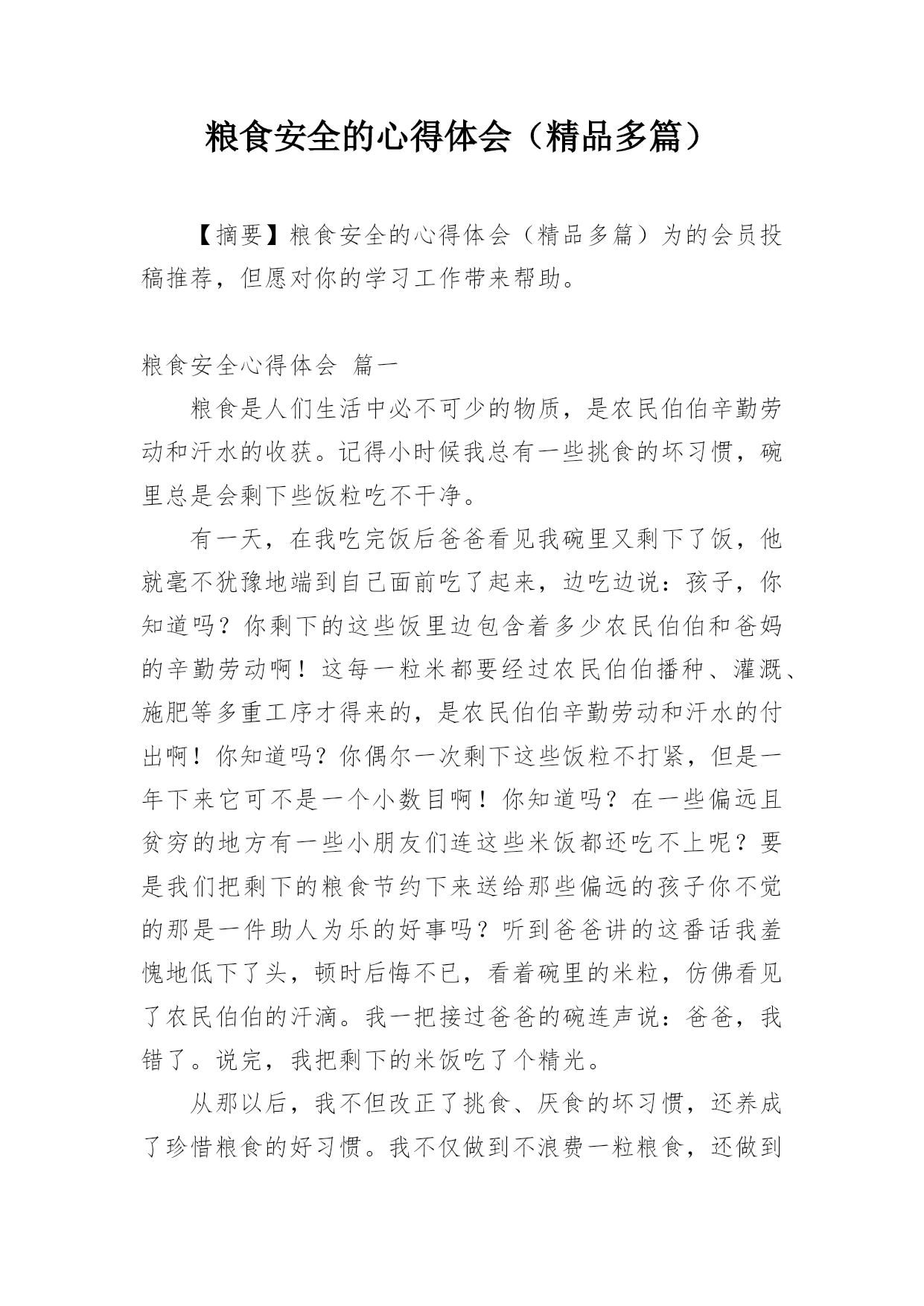 粮食安全的心得体会（精品多篇）

【摘要】粮食安全的心得体会（精品多篇）为的会员投稿推荐，但愿对你的学习工作带来帮助。

粮食安全心得体会 篇一

粮食是人们生活中必不可少的物质，是农民伯伯辛勤劳动和汗水的收获。记得小时候我总有一些挑食的坏习惯，碗里总是会剩下些饭粒吃不干净。

有一天，在我吃完饭后爸爸看见我碗里又剩下了饭，他就毫不犹豫地端到自己面前吃了起来，边吃边说：孩子，你知道吗？你剩下的这些饭里边包含着多少农民伯伯和爸妈的辛勤劳动啊！这每一粒米都要经过农民伯伯播种、灌溉、施肥等多重工序才得来的，是农民伯伯辛勤劳动和汗水的付出啊！你知道吗？你偶尔一次剩下这些饭粒不打紧，但是一年下来它可不是一个小数目啊！你知道吗？在一些偏远且贫穷的地方有一些小朋友们连这些米饭都还吃不上呢？要是我们把剩下的粮食节约下来送给那些偏远的孩子你不觉的那是一件助人为乐的好事吗？听到爸爸讲的这番话我羞愧地低下了头，顿时后悔不已，看着碗里的米粒，仿佛看见了农民伯伯的汗滴。我一把接过爸爸的碗连声说：爸爸，我错了。说完，我把剩下的米饭吃了个精光。

从那以后，我不但改正了挑食、厌食的坏习惯，还养成了珍惜粮食的好习惯。我不仅做到不浪费一粒粮食，还做到